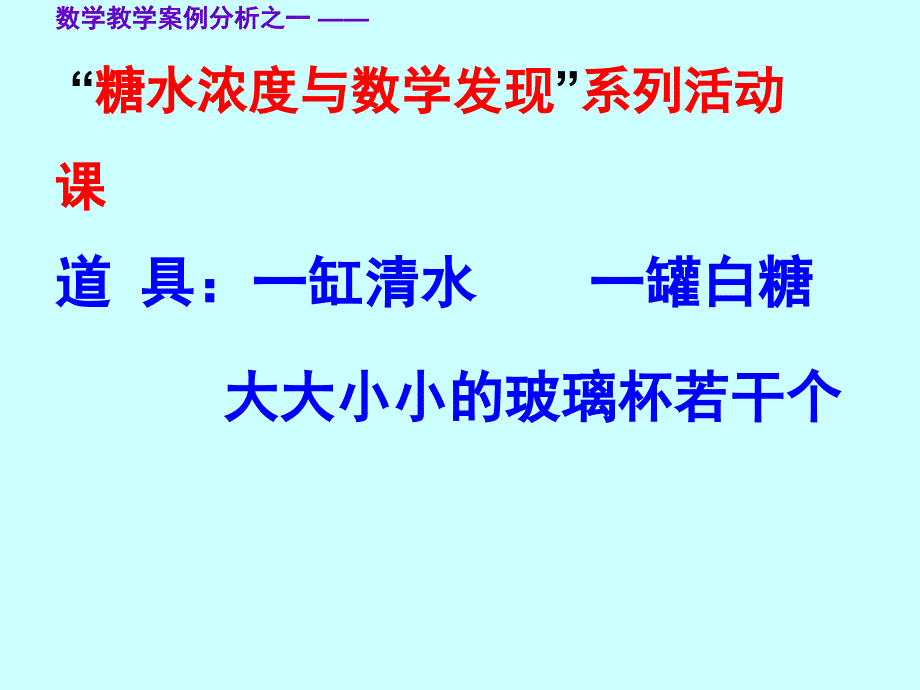 数学教学案例分析之一 ——

“糖水浓度与数学发现”系列活动课

道 具：一缸清水　　一罐白糖

大大小小的玻璃杯若干个